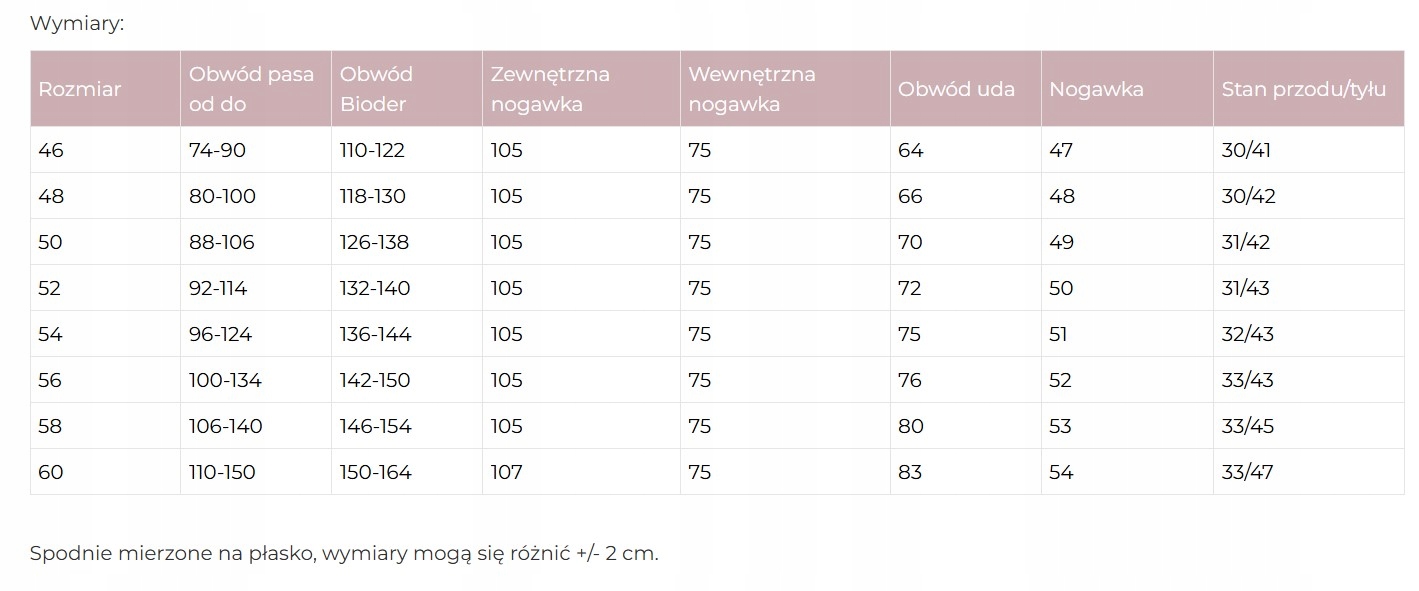 Wymiary:

| Rozmiar | Obwód pasa od do | Obwód Bioder | Zewnętrzna nogawka | Wewnętrzna nogawka | Obwód uda | Nogawka | Stan przodu/tyłu |
|---|---|---|---|---|---|---|---|
| 46 | 74-90 | 110-122 | 105 | 75 | 64 | 47 | 30/41 |
| 48 | 80-100 | 118-130 | 105 | 75 | 66 | 48 | 30/42 |
| 50 | 88-106 | 126-138 | 105 | 75 | 70 | 49 | 31/42 |
| 52 | 92-114 | 132-140 | 105 | 75 | 72 | 50 | 31/43 |
| 54 | 96-124 | 136-144 | 105 | 75 | 75 | 51 | 32/43 |
| 56 | 100-134 | 142-150 | 105 | 75 | 76 | 52 | 33/43 |
| 58 | 106-140 | 146-154 | 105 | 75 | 80 | 53 | 33/45 |
| 60 | 110-150 | 150-164 | 107 | 75 | 83 | 54 | 33/47 |

Spodnie mierzone na płasko, wymiary mogą się różnić +/- 2 cm.